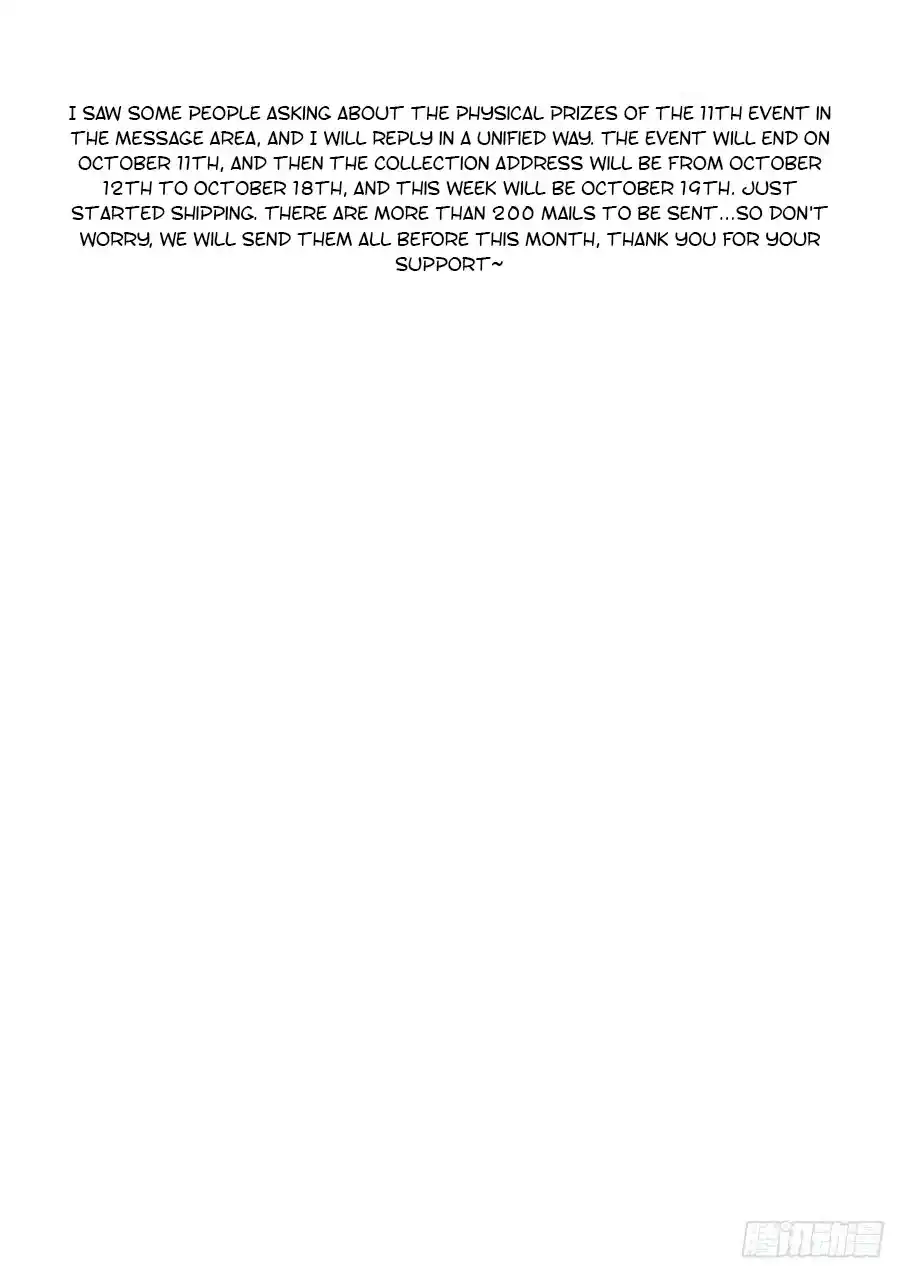 I SAW SOME PEOPLE ASKING ABOUT THE PHYSICAL PRIZES OF THE 11TH EVENT IN THE MESSAGE AREA, AND I WILL REPLY IN A UNIFIED WAY. THE EVENT WILL END ON OCTOBER 11TH, AND THEN THE COLLECTION ADDRESS WILL BE FROM OCTOBER 12TH TO OCTOBER 18TH, AND THIS WEEK WILL BE OCTOBER 19TH. JUST STARTED SHIPPING. THERE ARE MORE THAN 200 MAILS TO BE SENT...SO DON'T WORRY, WE WILL SEND THEM ALL BEFORE THIS MONTH, THANK YOU FOR YOUR SUPPORT~

腾讯动漫